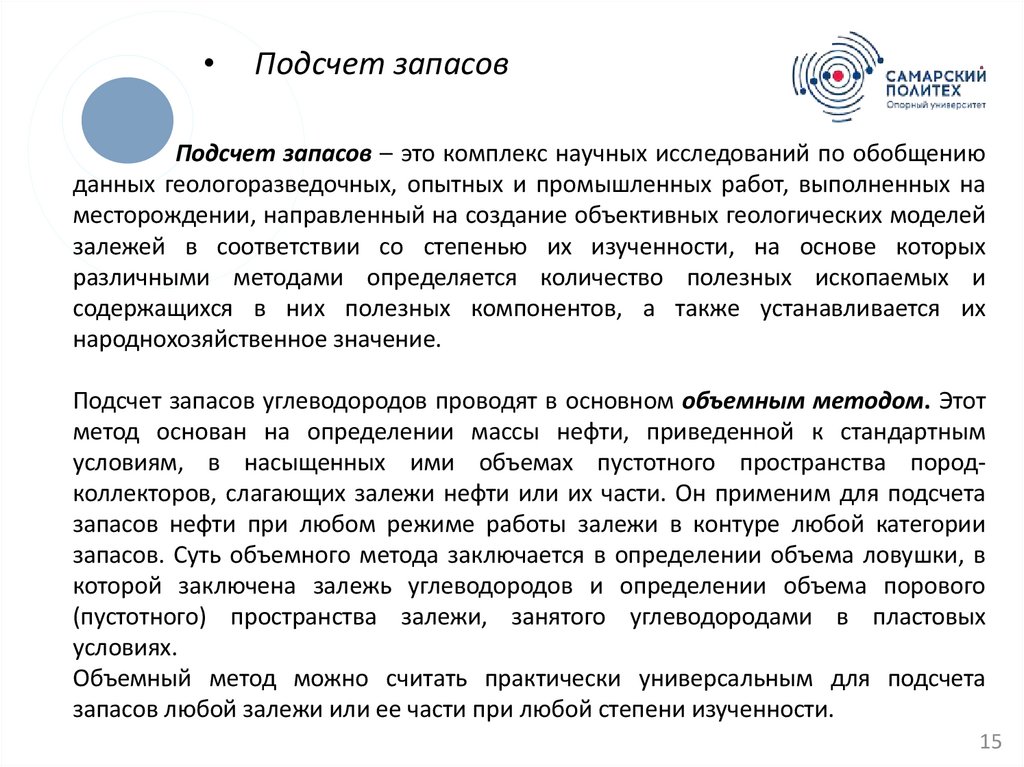 • Подсчет запасов

САМАРСКИЙ ПОЛИТЕХ
Опорный университет

Подсчет запасов – это комплекс научных исследований по обобщению данных геологоразведочных, опытных и промышленных работ, выполненных на месторождении, направленный на создание объективных геологических моделей залежей в соответствии со степенью их изученности, на основе которых различными методами определяется количество полезных ископаемых и содержащихся в них полезных компонентов, а также устанавливается их народнохозяйственное значение.

Подсчет запасов углеводородов проводят в основном объемным методом. Этот метод основан на определении массы нефти, приведенной к стандартным условиям, в насыщенных ими объемах пустотного пространства пород-коллекторов, слагающих залежи нефти или их части. Он применим для подсчета запасов нефти при любом режиме работы залежи в контуре любой категории запасов. Суть объемного метода заключается в определении объема ловушки, в которой заключена залежь углеводородов и определении объема порового (пустотного) пространства залежи, занятого углеводородами в пластовых условиях.
Объемный метод можно считать практически универсальным для подсчета запасов любой залежи или ее части при любой степени изученности.

15